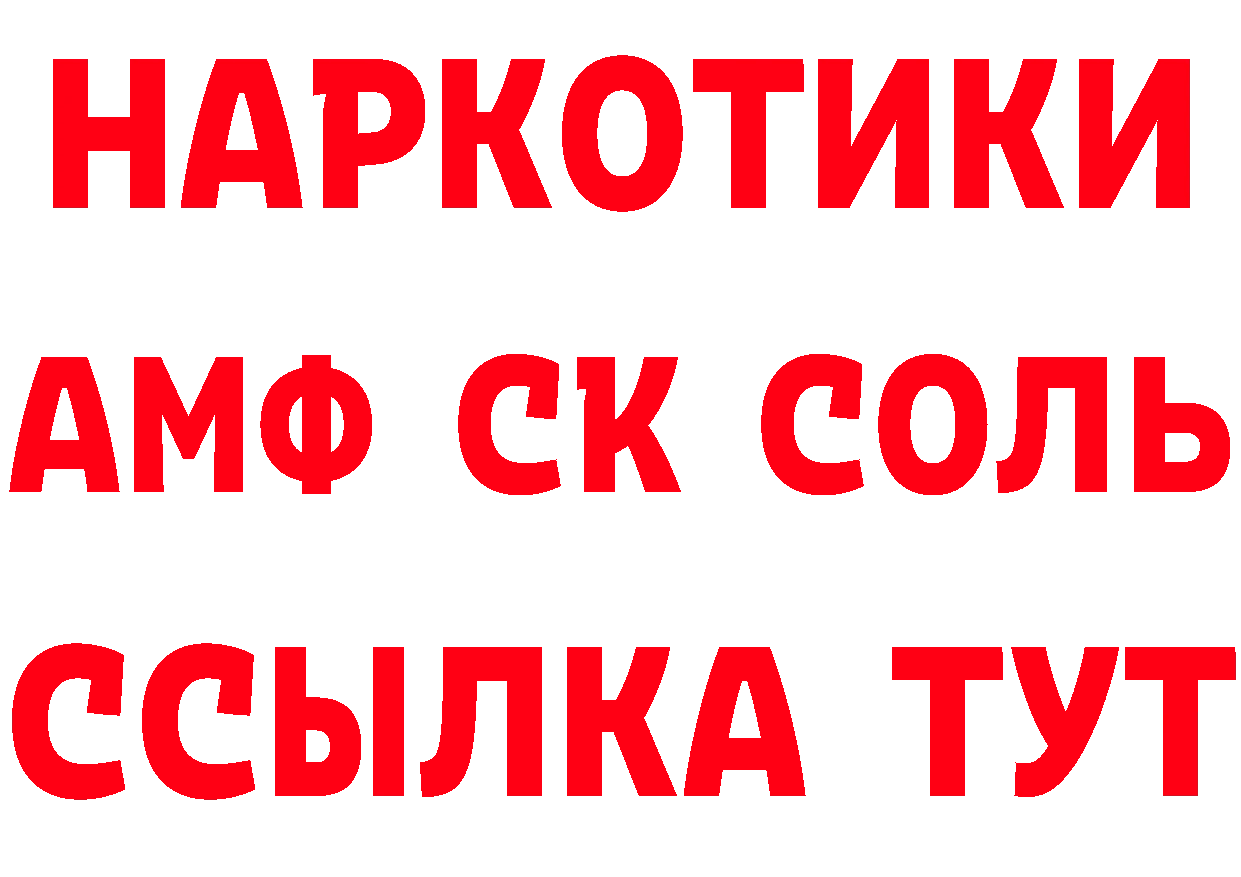 НАРКОТИКИ

АМФ СК СОЛЬ

ССЫЛКА ТУТ